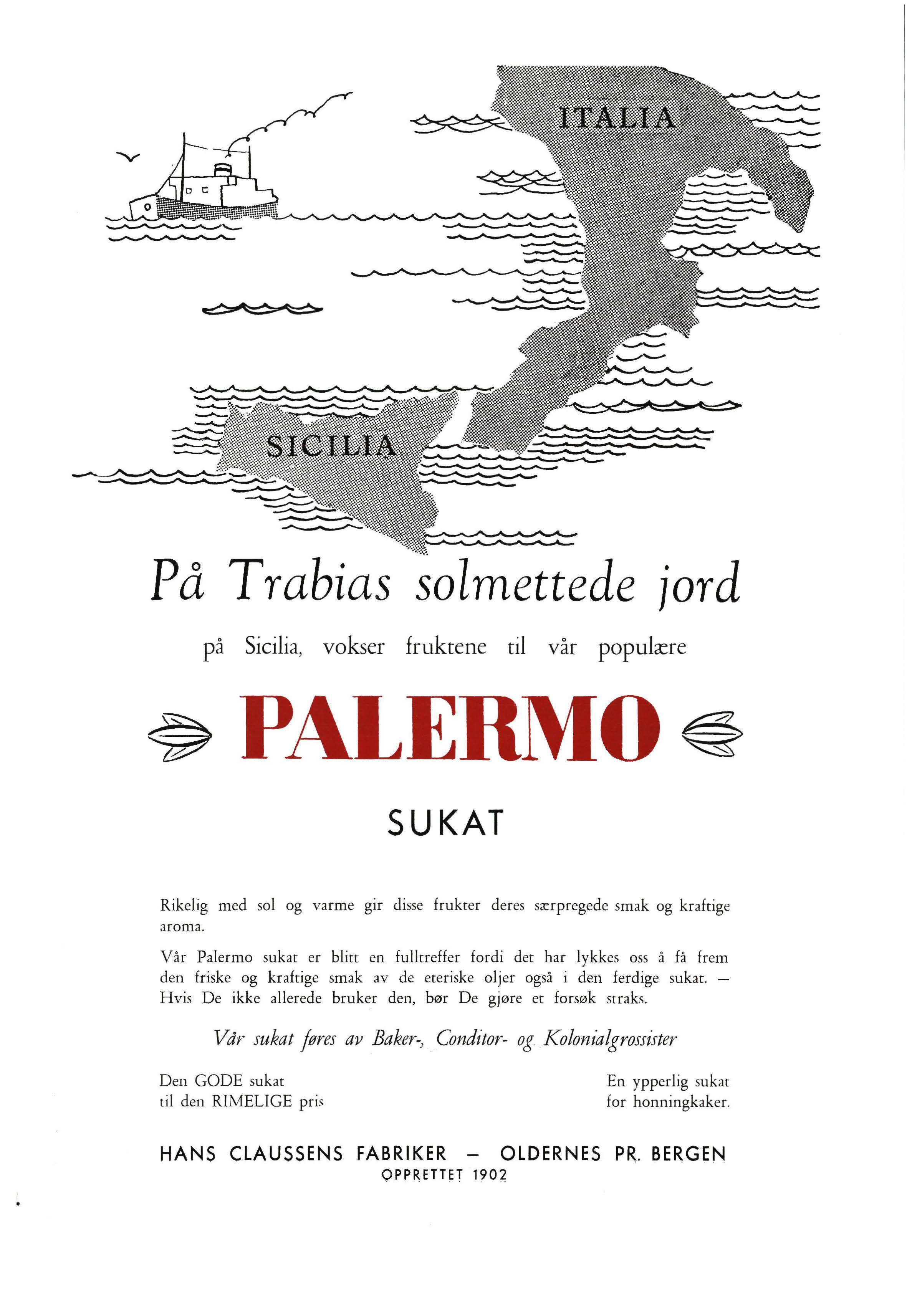 ITALIA

SICILIA

På Trabias solmettede jord

på Sicilia, vokser fruktene til vår populære

PALERMO

SUKAT

Rikelig med sol og varme gir disse frukter deres særpregede smak og kraftige aroma.

Vår Palermo sukat er blitt en fulltreffer fordi det har lykkes oss å få frem den friske og kraftige smak av de eteriske oljer også i den ferdige sukat. — Hvis De ikke allerede bruker den, bør De gjøre et forsøk straks.

Vår sukat føres av Baker-, Conditor- og Kolonialgrossister

Den GODE sukat
til den RIMELIGE pris

En ypperlig sukat
for honningkaker.

HANS CLAUSSENS FABRIKER — OLDERNES PR. BERGEN
OPPRETTET 1902